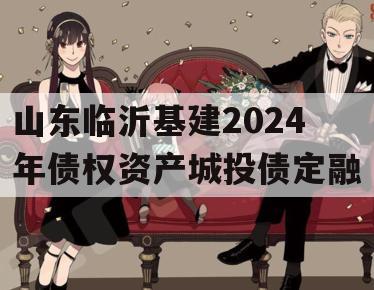 山东临沂基建2024年债权资产城投债定融